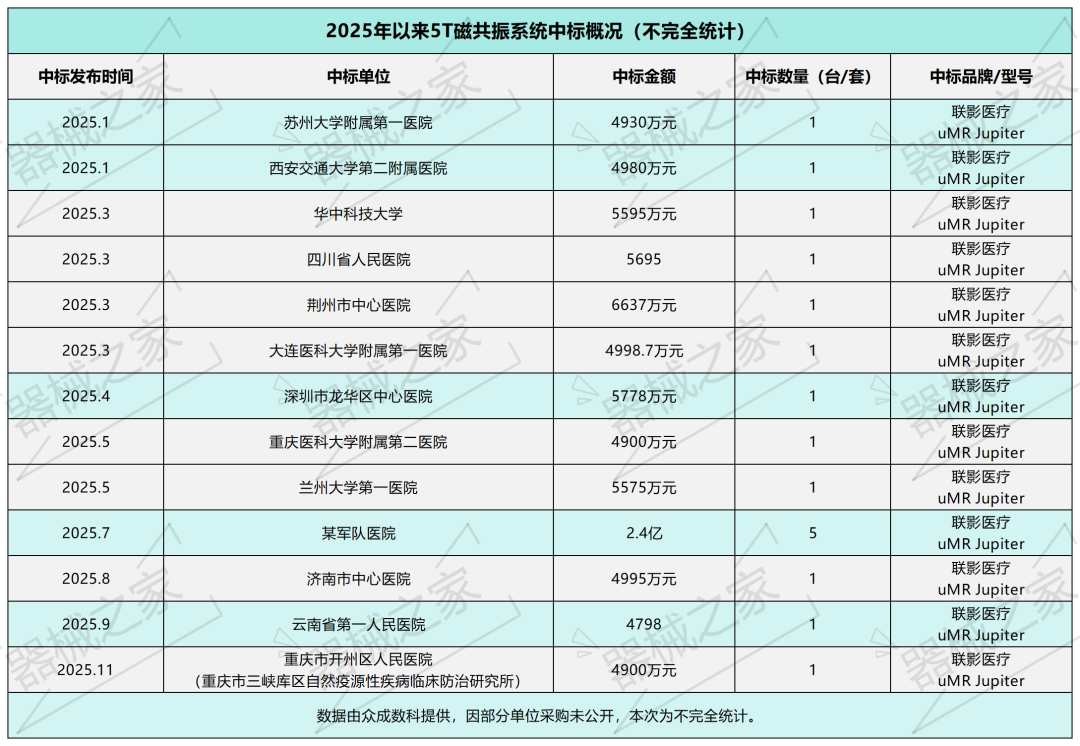 2025年以来5T磁共振系统中标概况（不完全统计）

| 中标发布时间 | 中标单位 | 中标金额 | 中标数量（台/套） | 中标品牌/型号 |
|---|---|---|---|---|
| 2025.1 | 苏州大学附属第一医院 | 4930万元 | 1 | 联影医疗 uMR Jupiter |
| 2025.1 | 西安交通大学第二附属医院 | 4980万元 | 1 | 联影医疗 uMR Jupiter |
| 2025.3 | 华中科技大学 | 5595万元 | 1 | 联影医疗 uMR Jupiter |
| 2025.3 | 四川省人民医院 | 5695 | 1 | 联影医疗 uMR Jupiter |
| 2025.3 | 荆州市中心医院 | 6637万元 | 1 | 联影医疗 uMR Jupiter |
| 2025.3 | 大连医科大学附属第一医院 | 4998.7万元 | 1 | 联影医疗 uMR Jupiter |
| 2025.4 | 深圳市龙华区中心医院 | 5778万元 | 1 | 联影医疗 uMR Jupiter |
| 2025.5 | 重庆医科大学附属第二医院 | 4900万元 | 1 | 联影医疗 uMR Jupiter |
| 2025.5 | 兰州大学第一医院 | 5575万元 | 1 | 联影医疗 uMR Jupiter |
| 2025.7 | 某军队医院 | 2.4亿 | 5 | 联影医疗 uMR Jupiter |
| 2025.8 | 济南市中心医院 | 4995万元 | 1 | 联影医疗 uMR Jupiter |
| 2025.9 | 云南省第一人民医院 | 4798 | 1 | 联影医疗 uMR Jupiter |
| 2025.11 | 重庆市开州区人民医院（重庆市三峡库区自然疫源性疾病临床防治研究所） | 4900万元 | 1 | 联影医疗 uMR Jupiter |

数据由众成数科提供，因部分单位采购未公开，本次为不完全统计。

器械之家